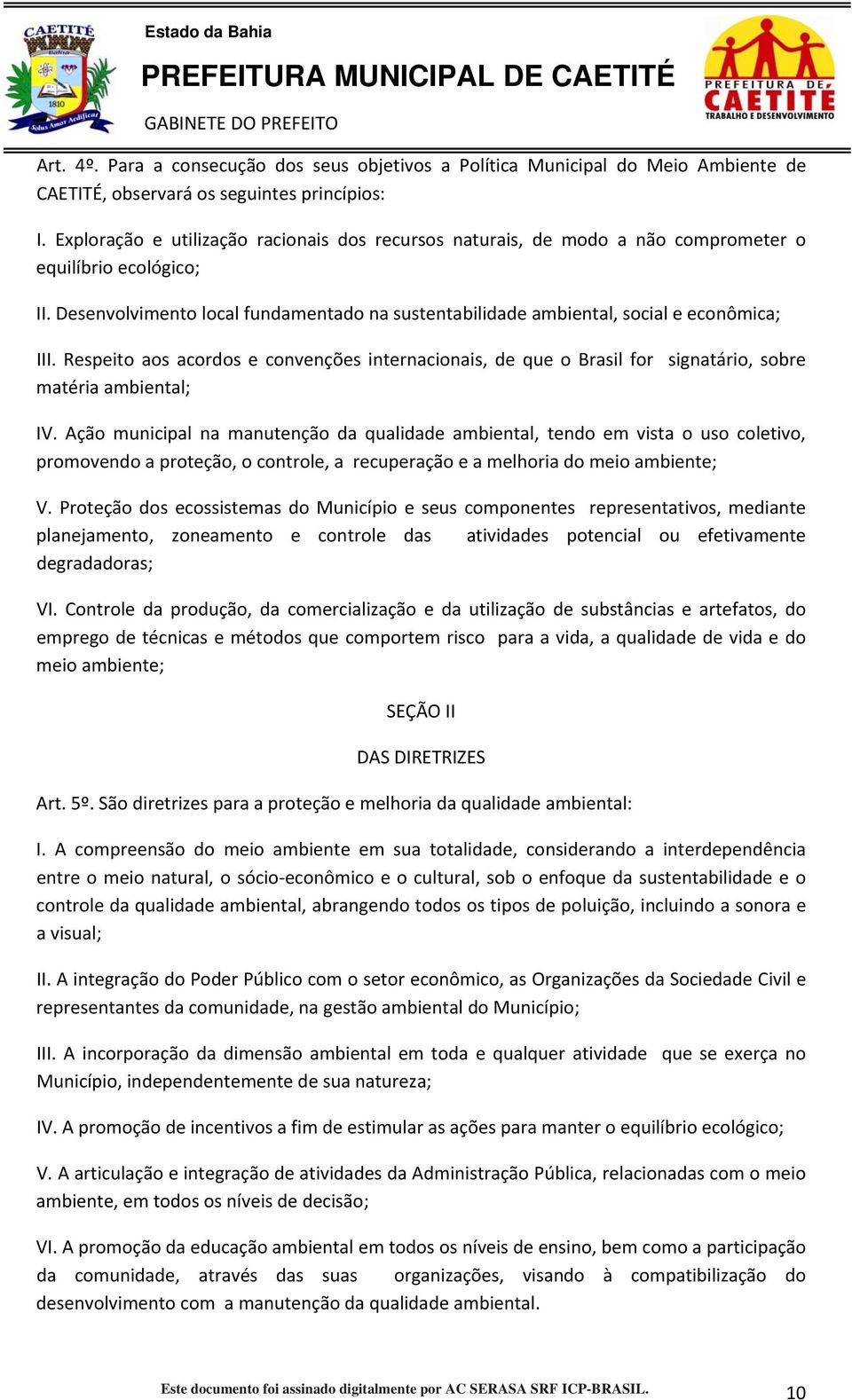 CAETITÉ
Bahia
1810
Solus Amor Aedificat

Estado da Bahia

PREFEITURA MUNICIPAL DE CAETITÉ

GABINETE DO PREFEITO

PREFEITURA DE CAETITÉ
TRABALHO E DESENVOLVIMENTO

Art. 4º. Para a consecução dos seus objetivos a Política Municipal do Meio Ambiente de CAETITÉ, observará os seguintes princípios:

I. Exploração e utilização racionais dos recursos naturais, de modo a não comprometer o equilíbrio ecológico;

II. Desenvolvimento local fundamentado na sustentabilidade ambiental, social e econômica;

III. Respeito aos acordos e convenções internacionais, de que o Brasil for signatário, sobre matéria ambiental;

IV. Ação municipal na manutenção da qualidade ambiental, tendo em vista o uso coletivo, promovendo a proteção, o controle, a recuperação e a melhoria do meio ambiente;

V. Proteção dos ecossistemas do Município e seus componentes representativos, mediante planejamento, zoneamento e controle das atividades potencial ou efetivamente degradadoras;

VI. Controle da produção, da comercialização e da utilização de substâncias e artefatos, do emprego de técnicas e métodos que comportem risco para a vida, a qualidade de vida e do meio ambiente;

SEÇÃO II

DAS DIRETRIZES

Art. 5º. São diretrizes para a proteção e melhoria da qualidade ambiental:

I. A compreensão do meio ambiente em sua totalidade, considerando a interdependência entre o meio natural, o sócio-econômico e o cultural, sob o enfoque da sustentabilidade e o controle da qualidade ambiental, abrangendo todos os tipos de poluição, incluindo a sonora e a visual;

II. A integração do Poder Público com o setor econômico, as Organizações da Sociedade Civil e representantes da comunidade, na gestão ambiental do Município;

III. A incorporação da dimensão ambiental em toda e qualquer atividade que se exerça no Município, independentemente de sua natureza;

IV. A promoção de incentivos a fim de estimular as ações para manter o equilíbrio ecológico;

V. A articulação e integração de atividades da Administração Pública, relacionadas com o meio ambiente, em todos os níveis de decisão;

VI. A promoção da educação ambiental em todos os níveis de ensino, bem como a participação da comunidade, através das suas organizações, visando à compatibilização do desenvolvimento com a manutenção da qualidade ambiental.

Este documento foi assinado digitalmente por AC SERASA SRF ICP-BRASIL.

10